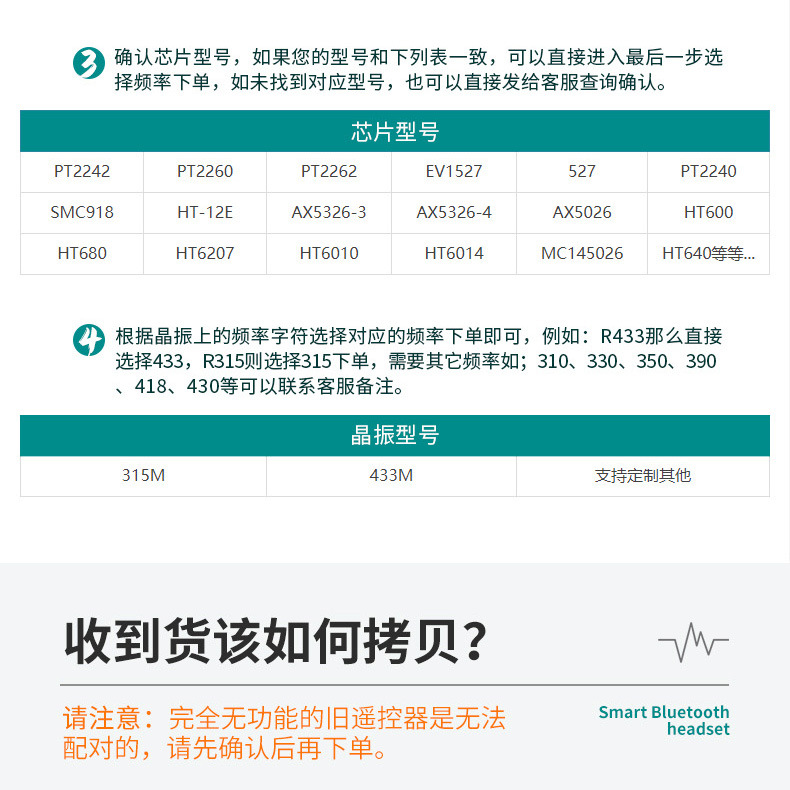 3 确认芯片型号，如果您的型号和下列表一致，可以直接进入最后一步选择频率下单，如未找到对应型号，也可以直接发给客服查询确认。

| 芯片型号 | | | | | |
|---|---|---|---|---|---|
| PT2242 | PT2260 | PT2262 | EV1527 | 527 | PT2240 |
| SMC918 | HT-12E | AX5326-3 | AX5326-4 | AX5026 | HT600 |
| HT680 | HT6207 | HT6010 | HT6014 | MC145026 | HT640等等... |

4 根据晶振上的频率字符选择对应的频率下单即可，例如：R433那么直接选择433，R315则选择315下单，需要其它频率如；310、330、350、390、418、430等可以联系客服备注。

| 晶振型号 | | |
|---|---|---|
| 315M | 433M | 支持定制其他 |

收到货该如何拷贝？

请注意：完全无功能的旧遥控器是无法配对的，请先确认后再下单。

Smart Bluetooth
headset